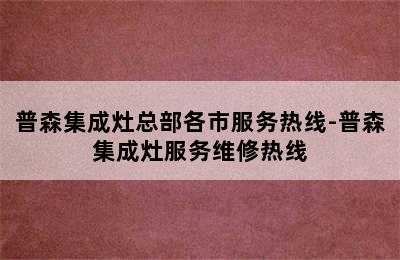 普森集成灶总部各市服务热线-普森集成灶服务维修热线